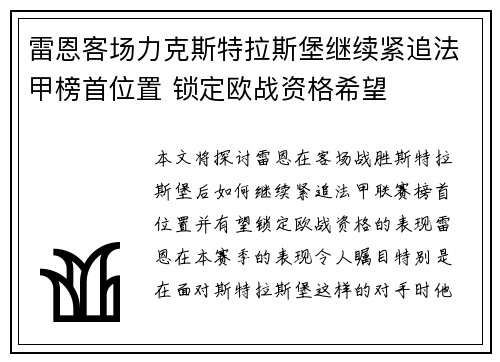 雷恩客场力克斯特拉斯堡继续紧追法甲榜首位置 锁定欧战资格希望

本文将探讨雷恩在客场战胜斯特拉斯堡后如何继续紧追法甲联赛榜首位置并有望锁定欧战资格的表现雷恩在本赛季的表现令人瞩目特别是在面对斯特拉斯堡这样的对手时他